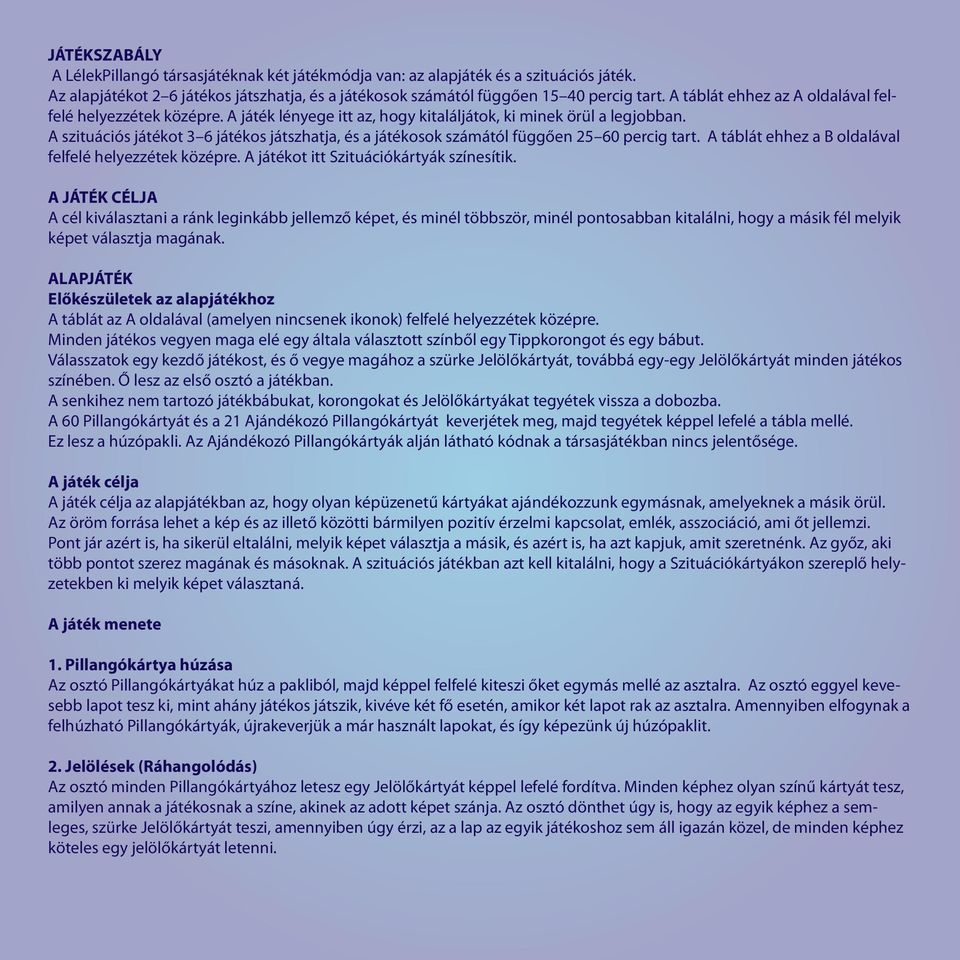 JÁTÉKSZABÁLY
A LélekPillangó társasjátéknak két játékmódja van: az alapjáték és a szituációs játék.
Az alapjátékot 2–6 játékos játszhatja, és a játékosok számától függően 15–40 percig tart. A táblát ehhez az A oldalával felfelé helyezzétek középre. A játék lényege itt az, hogy kitaláljátok, ki minek örül a legjobban.
A szituációs játékot 3–6 játékos játszhatja, és a játékosok számától függően 25–60 percig tart. A táblát ehhez a B oldalával felfelé helyezzétek középre. A játékot itt Szituációkártyák színesítik.

A JÁTÉK CÉLJA
A cél kiválasztani a ránk leginkább jellemző képet, és minél többször, minél pontosabban kitalálni, hogy a másik fél melyik képet választja magának.

ALAPJÁTÉK
Előkészületek az alapjátékhoz
A táblát az A oldalával (amelyen nincsenek ikonok) felfelé helyezzétek középre.
Minden játékos vegyen maga elé egy általa választott színből egy Tippkorongot és egy bábut.
Válasszatok egy kezdő játékost, és ő vegye magához a szürke Jelölőkártyát, továbbá egy-egy Jelölőkártyát minden játékos színében. Ő lesz az első osztó a játékban.
A senkihez nem tartozó játékbábukat, korongokat és Jelölőkártyákat tegyétek vissza a dobozba.
A 60 Pillangókártyát és a 21 Ajándékozó Pillangókártyát keverjétek meg, majd tegyétek képpel lefelé a tábla mellé.
Ez lesz a húzópakli. Az Ajándékozó Pillangókártyák alján látható kódnak a társasjátékban nincs jelentősége.

A játék célja
A játék célja az alapjátékban az, hogy olyan képüzenetű kártyákat ajándékozzunk egymásnak, amelyeknek a másik örül.
Az öröm forrása lehet a kép és az illető közötti bármilyen pozitív érzelmi kapcsolat, emlék, asszociáció, ami őt jellemzi.
Pont jár azért is, ha sikerül eltalálni, melyik képet választja a másik, és azért is, ha azt kapjuk, amit szeretnénk. Az győz, aki több pontot szerez magának és másoknak. A szituációs játékban azt kell kitalálni, hogy a Szituációkártyákon szereplő helyzetekben ki melyik képet választaná.

A játék menete

1. Pillangókártya húzása
Az osztó Pillangókártyákat húz a pakliból, majd képpel felfelé kiteszi őket egymás mellé az asztalra. Az osztó eggyel kevesebb lapot tesz ki, mint ahány játékos játszik, kivéve két fő esetén, amikor két lapot rak az asztalra. Amennyiben elfogynak a felhúzható Pillangókártyák, újrakeverjük a már használt lapokat, és így képezünk új húzópaklit.

2. Jelölések (Ráhangolódás)
Az osztó minden Pillangókártyához letesz egy Jelölőkártyát képpel lefelé fordítva. Minden képhez olyan színű kártyát tesz, amilyen annak a játékosnak a színe, akinek az adott képet szánja. Az osztó dönthet úgy is, hogy az egyik képhez a semleges, szürke Jelölőkártyát teszi, amennyiben úgy érzi, az a lap az egyik játékoshoz sem áll igazán közel, de minden képhez köteles egy jelölőkártyát letenni.